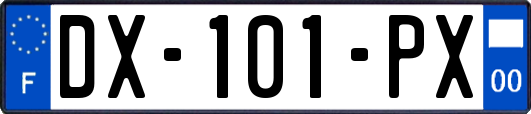 F
DX-101-PX
00